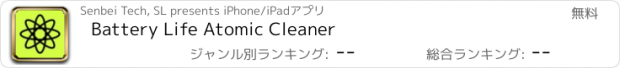 Senbei Tech, SL presents iPhone/iPadアプリ
無料
Battery Life Atomic Cleaner
ジャンル別ランキング: --
総合ランキング: --